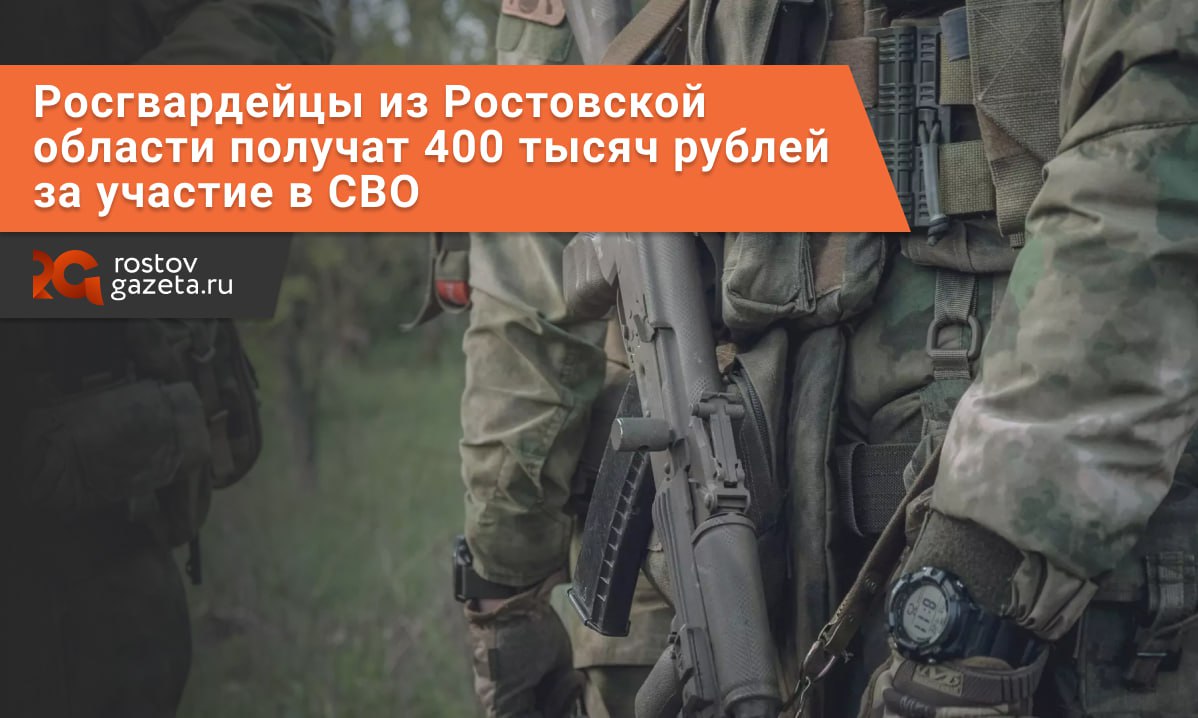 Росгвардейцы из Ростовской области получат 400 тысяч рублей за участие в СВО

RG rostov gazeta.ru